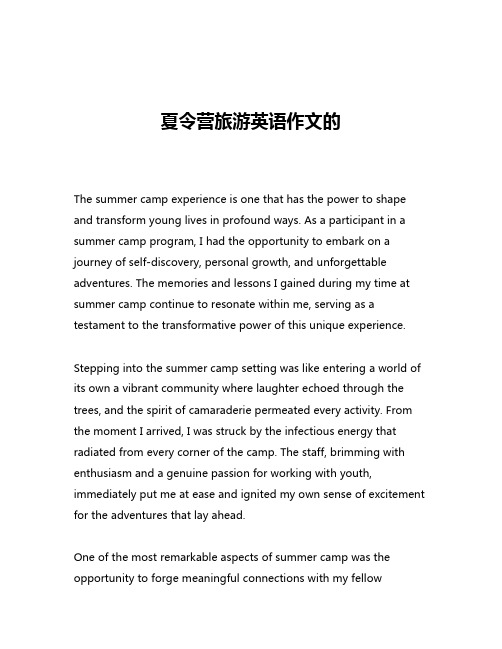 夏令营旅游英语作文的

The summer camp experience is one that has the power to shape and transform young lives in profound ways. As a participant in a summer camp program, I had the opportunity to embark on a journey of self-discovery, personal growth, and unforgettable adventures. The memories and lessons I gained during my time at summer camp continue to resonate within me, serving as a testament to the transformative power of this unique experience.

Stepping into the summer camp setting was like entering a world of its own a vibrant community where laughter echoed through the trees, and the spirit of camaraderie permeated every activity. From the moment I arrived, I was struck by the infectious energy that radiated from every corner of the camp. The staff, brimming with enthusiasm and a genuine passion for working with youth, immediately put me at ease and ignited my own sense of excitement for the adventures that lay ahead.

One of the most remarkable aspects of summer camp was the opportunity to forge meaningful connections with my fellow